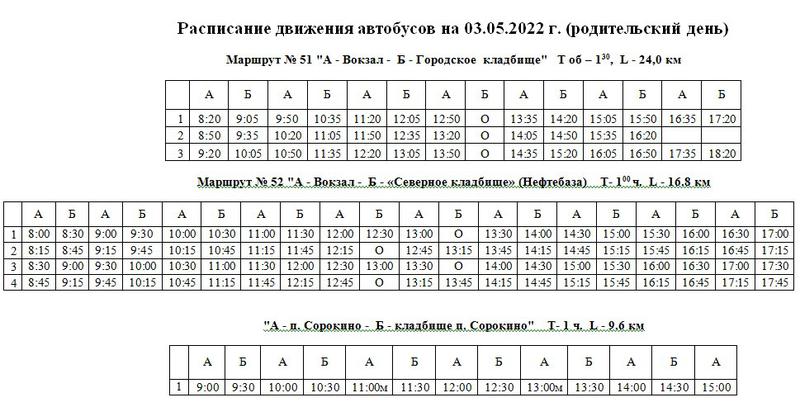 Расписание движения автобусов на 03.05.2022 г. (родительский день)

Маршрут № 51 "А - Вокзал - Б - Городское кладбище" Т об – $1^{30}$, L - 24,0 км

| | А | Б | А | Б | А | Б | А | Б | А | Б | А | Б | А | Б |
|---|---|---|---|---|---|---|---|---|---|---|---|---|---|---|
| 1 | 8:20 | 9:05 | 9:50 | 10:35 | 11:20 | 12:05 | 12:50 | О | 13:35 | 14:20 | 15:05 | 15:50 | 16:35 | 17:20 |
| 2 | 8:50 | 9:35 | 10:20 | 11:05 | 11:50 | 12:35 | 13:20 | О | 14:05 | 14:50 | 15:35 | 16:20 | | |
| 3 | 9:20 | 10:05 | 10:50 | 11:35 | 12:20 | 13:05 | 13:50 | О | 14:35 | 15:20 | 16:05 | 16:50 | 17:35 | 18:20 |

Маршрут № 52 "А - Вокзал - Б - «Северное кладбище» (Нефтебаза) Т- $1^{00}$ ч. L - 16.8 км

| | А | Б | А | Б | А | Б | А | Б | А | Б | А | Б | А | Б | А | Б | А | Б | А | Б |
|---|---|---|---|---|---|---|---|---|---|---|---|---|---|---|---|---|---|---|---|---|
| 1 | 8:00 | 8:30 | 9:00 | 9:30 | 10:00 | 10:30 | 11:00 | 11:30 | 12:00 | 12:30 | 13:00 | О | 13:30 | 14:00 | 14:30 | 15:00 | 15:30 | 16:00 | 16:30 | 17:00 |
| 2 | 8:15 | 8:45 | 9:15 | 9:45 | 10:15 | 10:45 | 11:15 | 11:45 | 12:15 | О | 12:45 | 13:15 | 13:45 | 14:15 | 14:45 | 15:15 | 15:45 | 16:15 | 16:45 | 17:15 |
| 3 | 8:30 | 9:00 | 9:30 | 10:00 | 10:30 | 11:00 | 11:30 | 12:00 | 12:30 | 13:00 | 13:30 | О | 14:00 | 14:30 | 15:00 | 15:30 | 16:00 | 16:30 | 17:00 | 17:30 |
| 4 | 8:45 | 9:15 | 9:45 | 10:15 | 10:45 | 11:15 | 11:45 | 12:15 | 12:45 | О | 13:15 | 13:45 | 14:15 | 14:45 | 15:15 | 15:45 | 16:15 | 16:45 | 17:15 | 17:45 |

"А - п. Сорокино - Б - кладбище п. Сорокино" Т- 1 ч. L - 9.6 км

| | А | Б | А | Б | А | Б | А | Б | А | Б | А | Б | А |
|---|---|---|---|---|---|---|---|---|---|---|---|---|---|
| 1 | 9:00 | 9:30 | 10:00 | 10:30 | 11:00м | 11:30 | 12:00 | 12:30 | 13:00м | 13:30 | 14:00 | 14:30 | 15:00 |